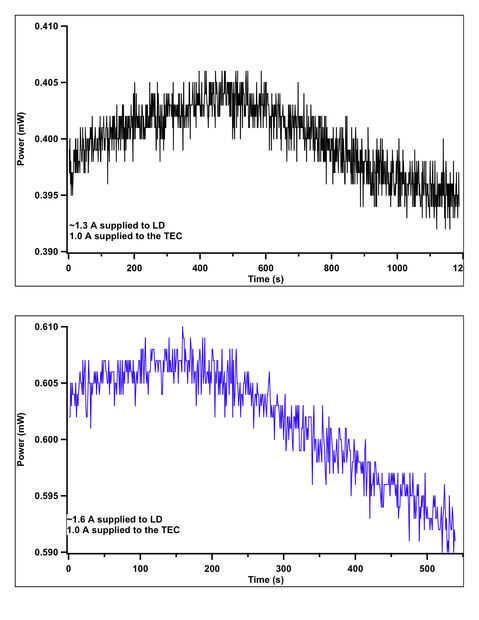 0.410
0.405
0.400
0.395
0.390
Power (mW)
~1.3 A supplied to LD
1.0 A supplied to the TEC
0 200 400 600 800 1000 12
Time (s)

0.610
0.605
0.600
0.595
0.590
Power (mW)
~1.6 A supplied to LD
1.0 A supplied to the TEC
0 100 200 300 400 500
Time (s)